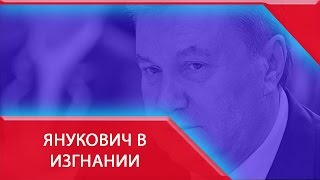 ЯНУКОВИЧ В ИЗГНАНИИ